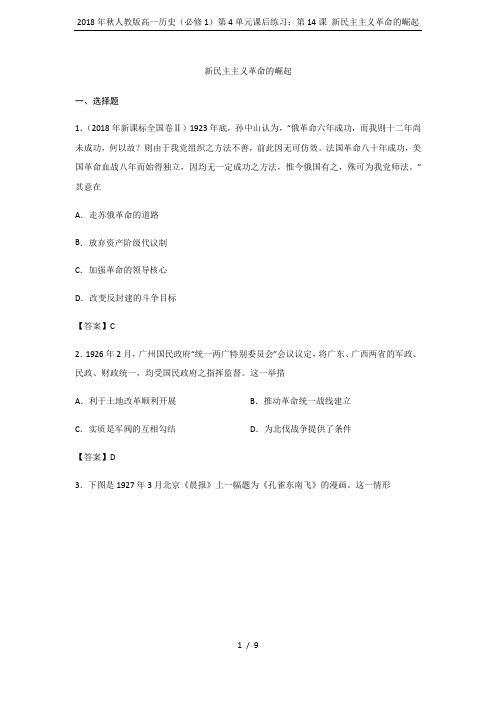 2018年秋人教版高一历史（必修1）第4单元课后练习：第14课 新民主主义革命的崛起

新民主主义革命的崛起

一、选择题

1.（2018年新课标全国卷Ⅱ）1923年底，孙中山认为，"俄革命六年成功，而我则十二年尚未成功，何以故？则由于我党组织之方法不善，前此因无可仿效。法国革命八十年成功，美国革命血战八年而始得独立，因均无一定成功之方法，惟今俄国有之，殊可为我党师法。"其意在

A. 走苏俄革命的道路

B. 放弃资产阶级代议制

C. 加强革命的领导核心

D. 改变反封建的斗争目标

【答案】C

2. 1926年2月，广州国民政府"统一两广特别委员会"会议议定，将广东、广西两省的军政、民政、财政统一，均受国民政府之指挥监督。这一举措

A. 利于土地改革顺利开展

B. 推动革命统一战线建立

C. 实质是军阀的互相勾结

D. 为北伐战争提供了条件

【答案】D

3. 下图是1927年3月北京《晨报》上一幅题为《孔雀东南飞》的漫画。这一情形

1 / 9